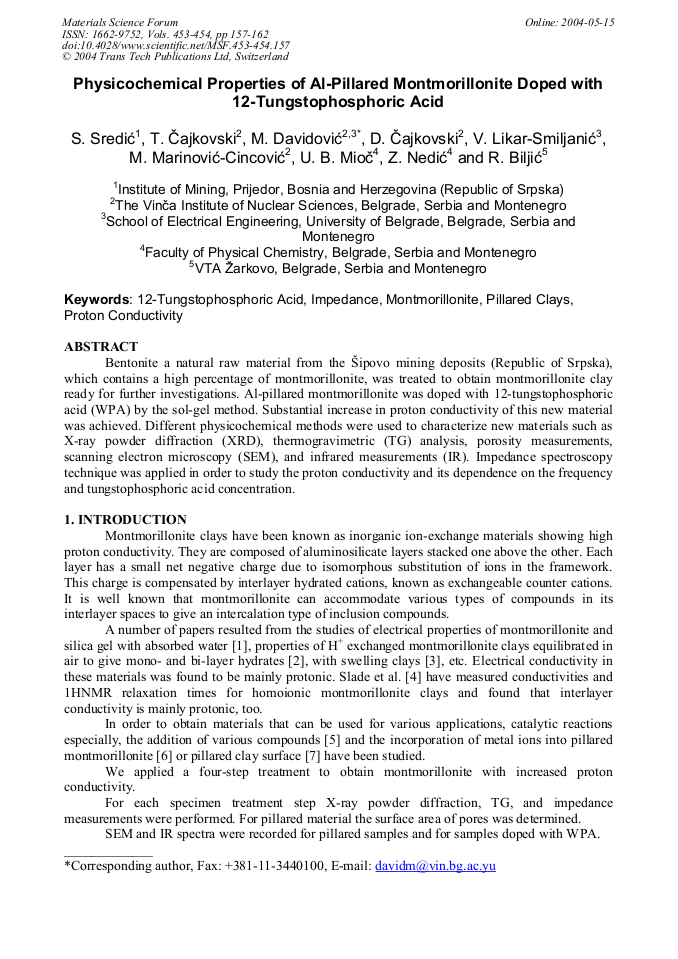 Materials Science Forum
ISSN: 1662-9752, Vols. 453-454, pp 157-162
doi:10.4028/www.scientific.net/MSF.453-454.157
© 2004 Trans Tech Publications Ltd, Switzerland

Online: 2004-05-15

Physicochemical Properties of Al-Pillared Montmorillonite Doped with 12-Tungstophosphoric Acid

S. Sredić$^{1}$, T. Čajkovski$^{2}$, M. Davidović$^{2,3*}$, D. Čajkovski$^{2}$, V. Likar-Smiljanić$^{3}$, M. Marinović-Cincović$^{2}$, U. B. Mioč$^{4}$, Z. Nedić$^{4}$ and R. Biljić$^{5}$

$^{1}$Institute of Mining, Prijedor, Bosnia and Herzegovina (Republic of Srpska)
$^{2}$The Vinča Institute of Nuclear Sciences, Belgrade, Serbia and Montenegro
$^{3}$School of Electrical Engineering, University of Belgrade, Belgrade, Serbia and Montenegro
$^{4}$Faculty of Physical Chemistry, Belgrade, Serbia and Montenegro
$^{5}$VTA Žarkovo, Belgrade, Serbia and Montenegro

Keywords: 12-Tungstophosphoric Acid, Impedance, Montmorillonite, Pillared Clays, Proton Conductivity

ABSTRACT

Bentonite a natural raw material from the Šipovo mining deposits (Republic of Srpska), which contains a high percentage of montmorillonite, was treated to obtain montmorillonite clay ready for further investigations. Al-pillared montmorillonite was doped with 12-tungstophosphoric acid (WPA) by the sol-gel method. Substantial increase in proton conductivity of this new material was achieved. Different physicochemical methods were used to characterize new materials such as X-ray powder diffraction (XRD), thermogravimetric (TG) analysis, porosity measurements, scanning electron microscopy (SEM), and infrared measurements (IR). Impedance spectroscopy technique was applied in order to study the proton conductivity and its dependence on the frequency and tungstophosphoric acid concentration.

1. INTRODUCTION

Montmorillonite clays have been known as inorganic ion-exchange materials showing high proton conductivity. They are composed of aluminosilicate layers stacked one above the other. Each layer has a small net negative charge due to isomorphous substitution of ions in the framework. This charge is compensated by interlayer hydrated cations, known as exchangeable counter cations. It is well known that montmorillonite can accommodate various types of compounds in its interlayer spaces to give an intercalation type of inclusion compounds.

A number of papers resulted from the studies of electrical properties of montmorillonite and silica gel with absorbed water [1], properties of $H^+$ exchanged montmorillonite clays equilibrated in air to give mono- and bi-layer hydrates [2], with swelling clays [3], etc. Electrical conductivity in these materials was found to be mainly protonic. Slade et al. [4] have measured conductivities and 1HNMR relaxation times for homoionic montmorillonite clays and found that interlayer conductivity is mainly protonic, too.

In order to obtain materials that can be used for various applications, catalytic reactions especially, the addition of various compounds [5] and the incorporation of metal ions into pillared montmorillonite [6] or pillared clay surface [7] have been studied.

We applied a four-step treatment to obtain montmorillonite with increased proton conductivity.

For each specimen treatment step X-ray powder diffraction, TG, and impedance measurements were performed. For pillared material the surface area of pores was determined.

SEM and IR spectra were recorded for pillared samples and for samples doped with WPA.

*Corresponding author, Fax: +381-11-3440100, E-mail: davidm@vin.bg.ac.yu